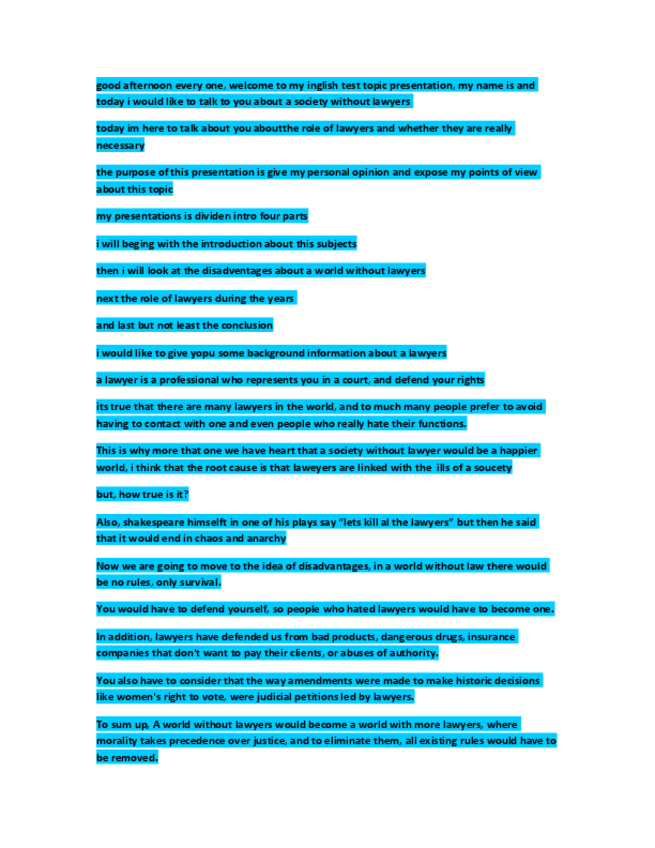 good afternoon every one, welcome to my inglish test topic presentation, my name is and today i would like to talk to you about a society without lawyers

today im here to talk about you aboutthe role of lawyers and whether they are really necessary

the purpose of this presentation is give my personal opinion and expose my points of view about this topic

my presentations is dividen intro four parts

i will beging with the introduction about this subjects

then i will look at the disadventages about a world without lawyers

next the role of lawyers during the years

and last but not least the conclusion

i would like to give yopu some background information about a lawyers

a lawyer is a professional who represents you in a court, and defend your rights

its true that there are many lawyers in the world, and to much many people prefer to avoid having to contact with one and even people who really hate their functions.

This is why more that one we have heart that a society without lawyer would be a happier world, i think that the root cause is that laweyers are linked with the ills of a soucety

but, how true is it?

Also, shakespeare himselft in one of his plays say "lets kill al the lawyers" but then he said that it would end in chaos and anarchy

Now we are going to move to the idea of disadvantages, in a world without law there would be no rules, only survival.

You would have to defend yourself, so people who hated lawyers would have to become one.

In addition, lawyers have defended us from bad products, dangerous drugs, insurance companies that don't want to pay their clients, or abuses of authority.

You also have to consider that the way amendments were made to make historic decisions like women's right to vote, were judicial petitions led by lawyers.

To sum up, A world without lawyers would become a world with more lawyers, where morality takes precedence over justice, and to eliminate them, all existing rules would have to be removed.